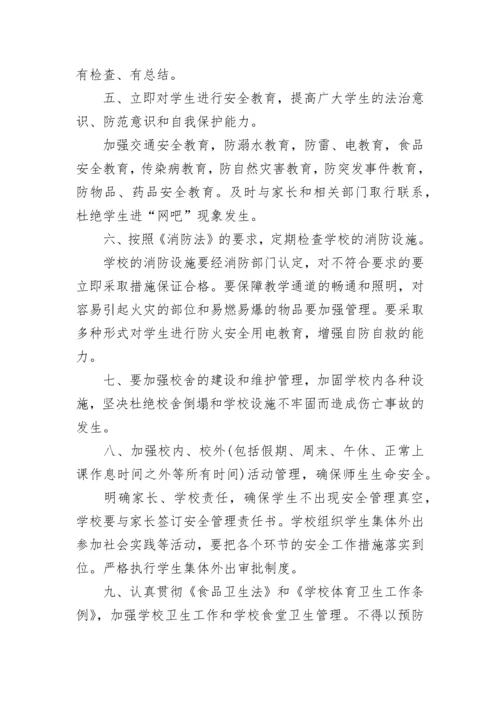 有检查、有总结。

五、立即对学生进行安全教育，提高广大学生的法治意识、防范意识和自我保护能力。

加强交通安全教育，防溺水教育，防雷、电教育，食品安全教育，传染病教育，防自然灾害教育，防突发事件教育，防物品、药品安全教育。及时与家长和相关部门取行联系，杜绝学生进“网吧”现象发生。

六、按照《消防法》的要求，定期检查学校的消防设施。

学校的消防设施要经消防部门认定，对不符合要求的要立即采取措施保证合格。要保障教学通道的畅通和照明，对容易引起火灾的部位和易燃易爆的物品要加强管理。要采取多种形式对学生进行防火安全用电教育，增强自防自救的能力。

七、要加强校舍的建设和维护管理，加固学校内各种设施，坚决杜绝校舍倒塌和学校设施不牢固而造成伤亡事故的发生。

八、加强校内、校外(包括假期、周末、午休、正常上课作息时间之外等所有时间)活动管理，确保师生生命安全。

明确家长、学校责任，确保学生不出现安全管理真空，学校要与家长签订安全管理责任书。学校组织学生集体外出参加社会实践等活动，要把各个环节的安全工作措施落实到位。严格执行学生集体外出审批制度。

九、认真贯彻《食品卫生法》和《学校体育卫生工作条例》，加强学校卫生工作和学校食堂卫生管理。不得以预防